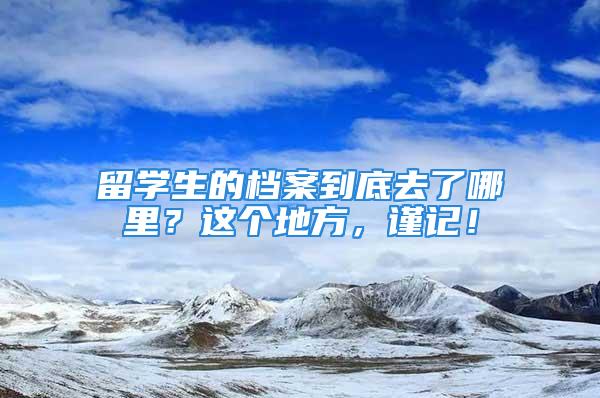 留学生的档案到底去了哪里？这个地方，谨记！